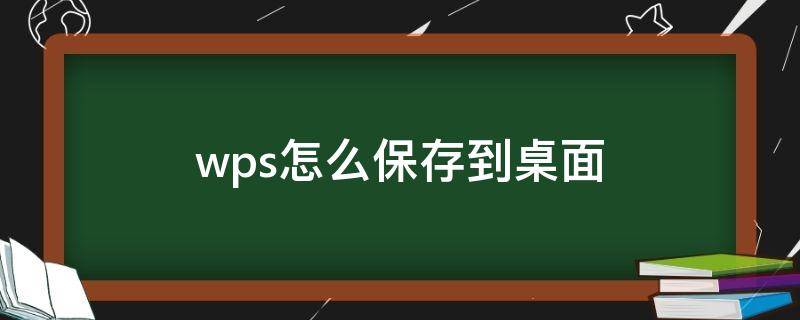 wps怎么保存到桌面